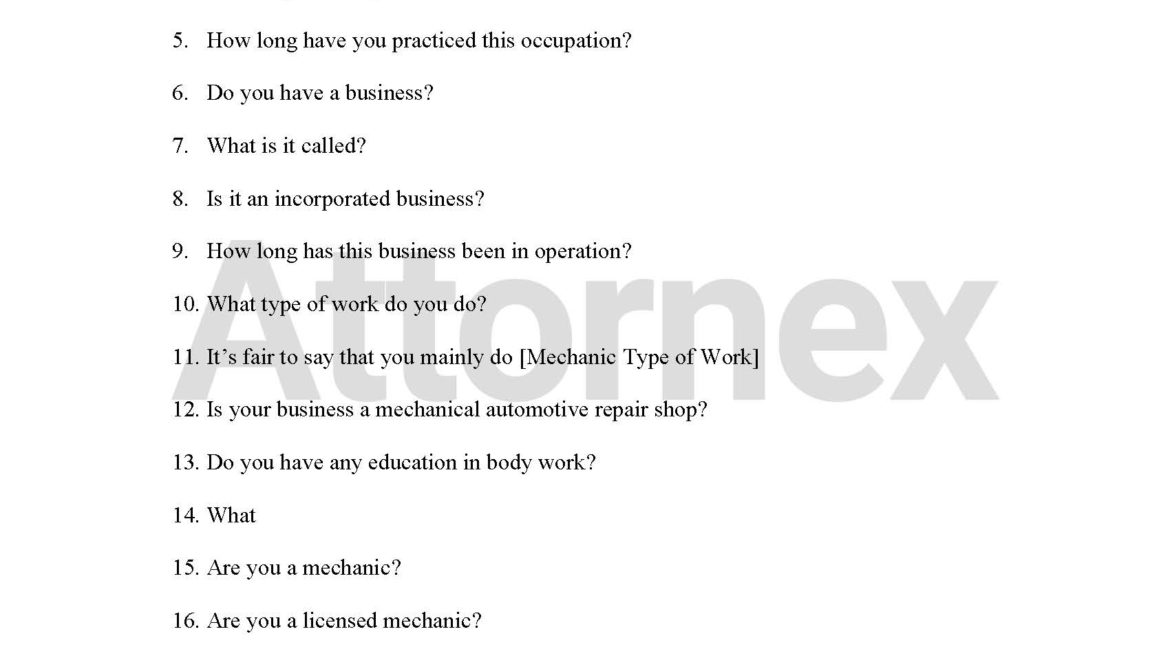 5. How long have you practiced this occupation?

6. Do you have a business?

7. What is it called?

8. Is it an incorporated business?

9. How long has this business been in operation?

10. What type of work do you do?

11. It's fair to say that you mainly do [Mechanic Type of Work]

12. Is your business a mechanical automotive repair shop?

13. Do you have any education in body work?

14. What

15. Are you a mechanic?

16. Are you a licensed mechanic?

Attornex